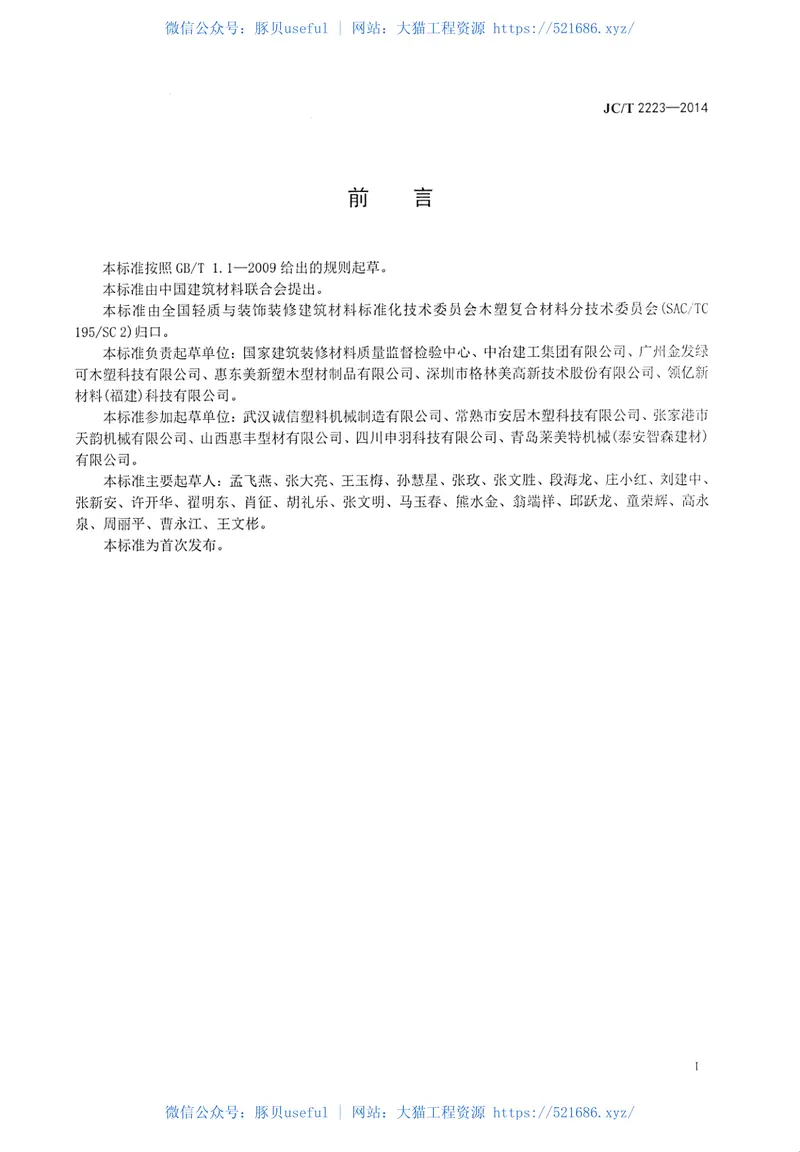 微信公众号：豚贝useful ｜ 网站：大猫工程资源 https://521686.xyz/

JC/T 2223—2014

前　言

本标准按照 GB/T 1.1—2009 给出的规则起草。

本标准由中国建筑材料联合会提出。

本标准由全国轻质与装饰装修建筑材料标准化技术委员会木塑复合材料分技术委员会(SAC/TC 195/SC 2)归口。

本标准负责起草单位：国家建筑装修材料质量监督检验中心、中冶建工集团有限公司、广州金发绿可木塑科技有限公司、惠东美新塑木型材制品有限公司、深圳市格林美高新技术股份有限公司、领亿新材料(福建)科技有限公司。

本标准参加起草单位：武汉诚信塑料机械制造有限公司、常熟市安居木塑科技有限公司、张家港市天韵机械有限公司、山西惠丰型材有限公司、四川申羽科技有限公司、青岛莱美特机械(泰安智森建材)有限公司。

本标准主要起草人：孟飞燕、张大亮、王玉梅、孙慧星、张玫、张文胜、段海龙、庄小红、刘建中、张新安、许开华、翟明东、肖征、胡礼乐、张文明、马玉春、熊水金、翁端祥、邱跃龙、童荣辉、高永泉、周丽平、曹永江、王文彬。

本标准为首次发布。

I

微信公众号：豚贝useful ｜ 网站：大猫工程资源 https://521686.xyz/